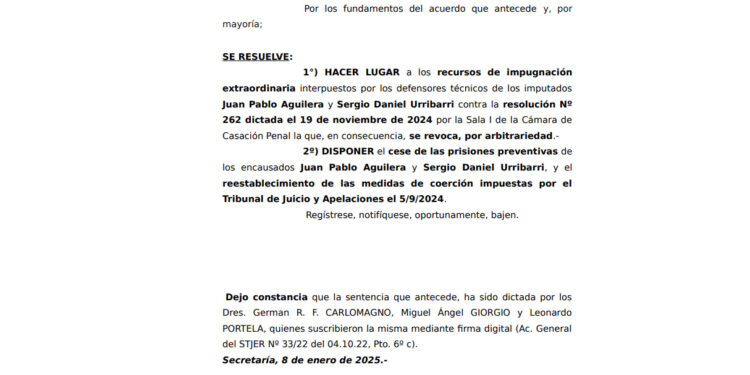 Por los fundamentos del acuerdo que antecede y, por mayoría;

SE RESUELVE:

1°) HACER LUGAR a los recursos de impugnación extraordinaria interpuestos por los defensores técnicos de los imputados Juan Pablo Aguilera y Sergio Daniel Urribarri contra la resolución Nº 262 dictada el 19 de noviembre de 2024 por la Sala I de la Cámara de Casación Penal la que, en consecuencia, se revoca, por arbitrariedad.-

2º) DISPONER el cese de las prisiones preventivas de los encausados Juan Pablo Aguilera y Sergio Daniel Urribarri, y el reestablecimiento de las medidas de coerción impuestas por el Tribunal de Juicio y Apelaciones el 5/9/2024.

Regístrese, notifíquese, oportunamente, bajen.

Dejo constancia que la sentencia que antecede, ha sido dictada por los Dres. German R. F. CARLOMAGNO, Miguel Ángel GIORGIO y Leonardo PORTELA, quienes suscribieron la misma mediante firma digital (Ac. General del STJER Nº 33/22 del 04.10.22, Pto. 6º c).

Secretaría, 8 de enero de 2025.-